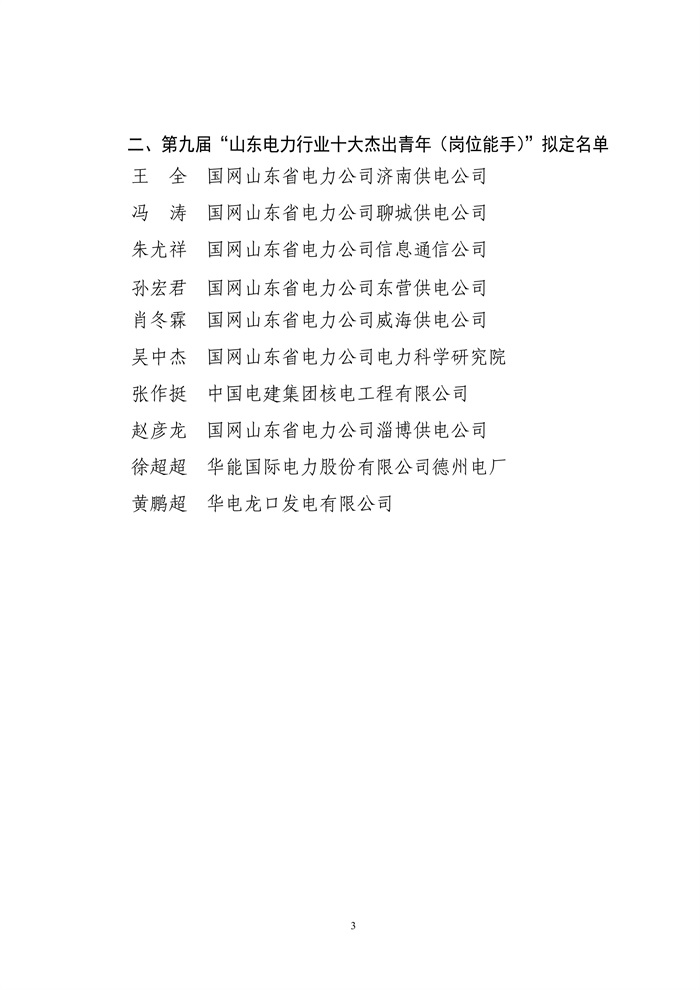 二、第九届“山东电力行业十大杰出青年（岗位能手）”拟定名单

王　全　国网山东省电力公司济南供电公司

冯　涛　国网山东省电力公司聊城供电公司

朱尤祥　国网山东省电力公司信息通信公司

孙宏君　国网山东省电力公司东营供电公司

肖冬霖　国网山东省电力公司威海供电公司

吴中杰　国网山东省电力公司电力科学研究院

张作挺　中国电建集团核电工程有限公司

赵彦龙　国网山东省电力公司淄博供电公司

徐超超　华能国际电力股份有限公司德州电厂

黄鹏超　华电龙口发电有限公司

3